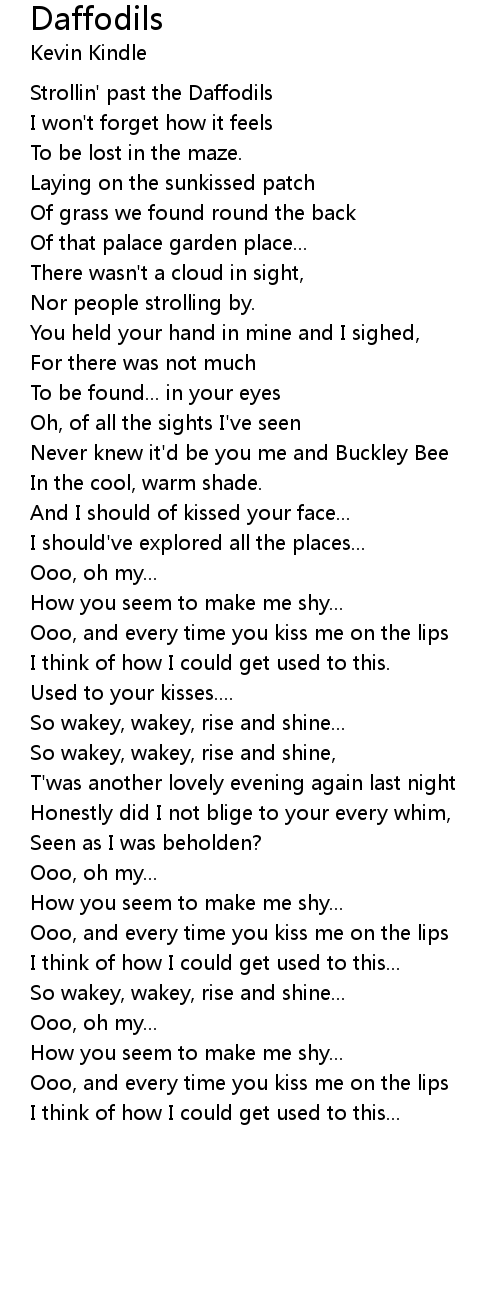 Daffodils
Kevin Kindle

Strollin' past the Daffodils
I won't forget how it feels
To be lost in the maze.
Laying on the sunkissed patch
Of grass we found round the back
Of that palace garden place...
There wasn't a cloud in sight,
Nor people strolling by.
You held your hand in mine and I sighed,
For there was not much
To be found... in your eyes
Oh, of all the sights I've seen
Never knew it'd be you me and Buckley Bee
In the cool, warm shade.
And I should of kissed your face...
I should've explored all the places...
Ooo, oh my...
How you seem to make me shy...
Ooo, and every time you kiss me on the lips
I think of how I could get used to this.
Used to your kisses....
So wakey, wakey, rise and shine...
So wakey, wakey, rise and shine,
T'was another lovely evening again last night
Honestly did I not blige to your every whim,
Seen as I was beholden?
Ooo, oh my...
How you seem to make me shy...
Ooo, and every time you kiss me on the lips
I think of how I could get used to this...
So wakey, wakey, rise and shine...
Ooo, oh my...
How you seem to make me shy...
Ooo, and every time you kiss me on the lips
I think of how I could get used to this...